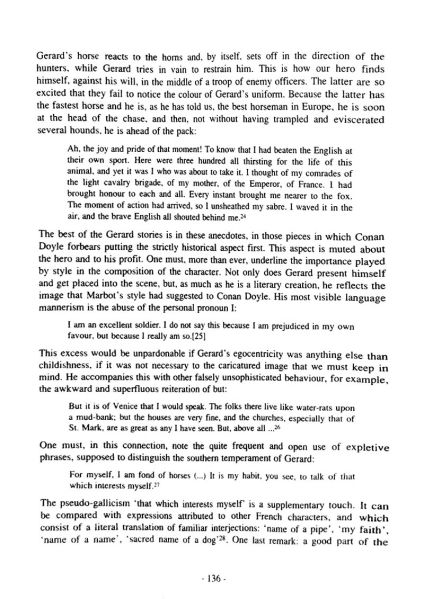 Gerard's horse reacts to the horns and, by itself, sets off in the direction of the hunters, while Gerard tries in vain to restrain him. This is how our hero finds himself, against his will, in the middle of a troop of enemy officers. The latter are so excited that they fail to notice the colour of Gerard's uniform. Because the latter has the fastest horse and he is, as he has told us, the best horseman in Europe, he is soon at the head of the chase, and then, not without having trampled and eviscerated several hounds, he is ahead of the pack:

Ah, the joy and pride of that moment! To know that I had beaten the English at their own sport. Here were three hundred all thirsting for the life of this animal, and yet it was I who was about to take it. I thought of my comrades of the light cavalry brigade, of my mother, of the Emperor, of France. I had brought honour to each and all. Every instant brought me nearer to the fox. The moment of action had arrived, so I unsheathed my sabre. I waved it in the air, and the brave English all shouted behind me.$^{24}$

The best of the Gerard stories is in these anecdotes, in those pieces in which Conan Doyle forbears putting the strictly historical aspect first. This aspect is muted about the hero and to his profit. One must, more than ever, underline the importance played by style in the composition of the character. Not only does Gerard present himself and get placed into the scene, but, as much as he is a literary creation, he reflects the image that Marbot's style had suggested to Conan Doyle. His most visible language mannerism is the abuse of the personal pronoun I:

I am an excellent soldier. I do not say this because I am prejudiced in my own favour, but because I really am so.[25]

This excess would be unpardonable if Gerard's egocentricity was anything else than childishness, if it was not necessary to the caricatured image that we must keep in mind. He accompanies this with other falsely unsophisticated behaviour, for example, the awkward and superfluous reiteration of but:

But it is of Venice that I would speak. The folks there live like water-rats upon a mud-bank; but the houses are very fine, and the churches, especially that of St. Mark, are as great as any I have seen. But, above all ...$^{26}$

One must, in this connection, note the quite frequent and open use of expletive phrases, supposed to distinguish the southern temperament of Gerard:

For myself, I am fond of horses (...) It is my habit, you see, to talk of that which interests myself.$^{27}$

The pseudo-gallicism 'that which interests myself' is a supplementary touch. It can be compared with expressions attributed to other French characters, and which consist of a literal translation of familiar interjections: 'name of a pipe', 'my faith', 'name of a name', 'sacred name of a dog'$^{28}$. One last remark: a good part of the

- 136 -